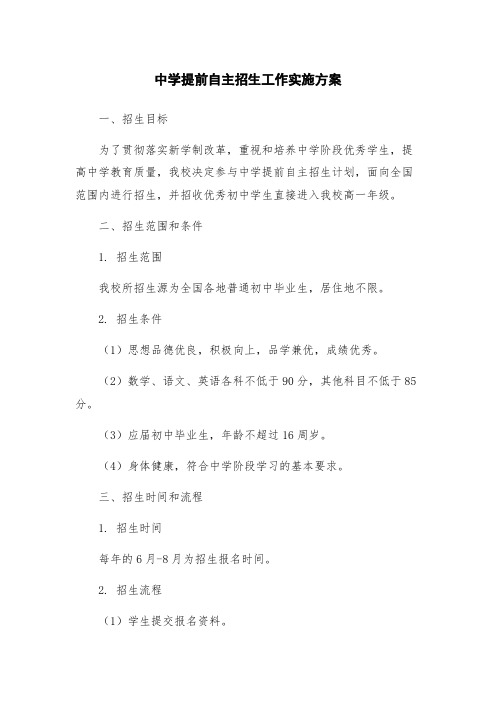 中学提前自主招生工作实施方案

一、招生目标

为了贯彻落实新学制改革，重视和培养中学阶段优秀学生，提高中学教育质量，我校决定参与中学提前自主招生计划，面向全国范围内进行招生，并招收优秀初中学生直接进入我校高一年级。

二、招生范围和条件

1. 招生范围

我校所招生源为全国各地普通初中毕业生，居住地不限。

2. 招生条件

（1）思想品德优良，积极向上，品学兼优，成绩优秀。

（2）数学、语文、英语各科不低于90分，其他科目不低于85分。

（3）应届初中毕业生，年龄不超过16周岁。

（4）身体健康，符合中学阶段学习的基本要求。

三、招生时间和流程

1. 招生时间

每年的6月-8月为招生报名时间。

2. 招生流程

（1）学生提交报名资料。